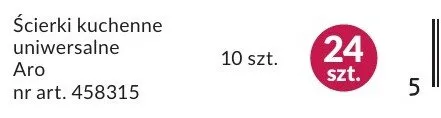 Ścierki kuchenne uniwersalne Aro nr art. 458315

10 szt.

24 szt.

5